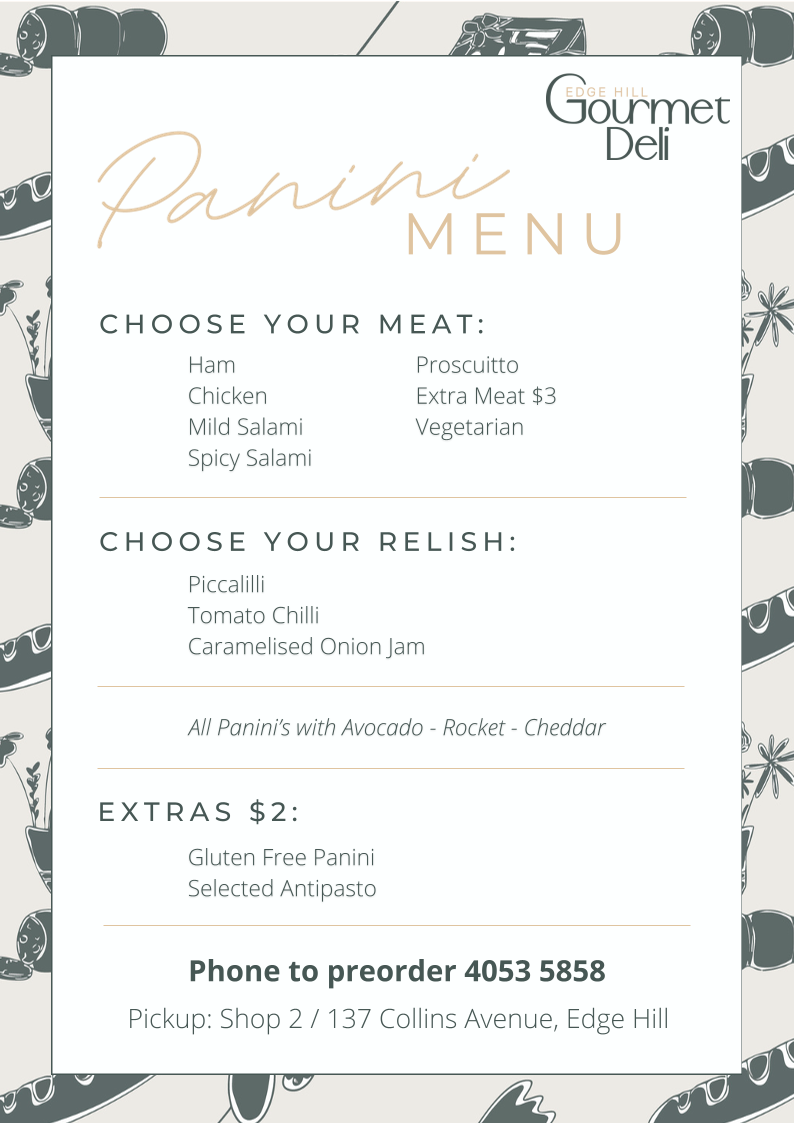 EDGE HILL
Gourmet
Deli

Panini
MENU

CHOOSE YOUR MEAT:

Ham
Chicken
Mild Salami
Spicy Salami

Proscuitto
Extra Meat $3
Vegetarian

CHOOSE YOUR RELISH:

Piccalilli
Tomato Chilli
Caramelised Onion Jam

All Panini's with Avocado - Rocket - Cheddar

EXTRAS $2:

Gluten Free Panini
Selected Antipasto

Phone to preorder 4053 5858

Pickup: Shop 2 / 137 Collins Avenue, Edge Hill